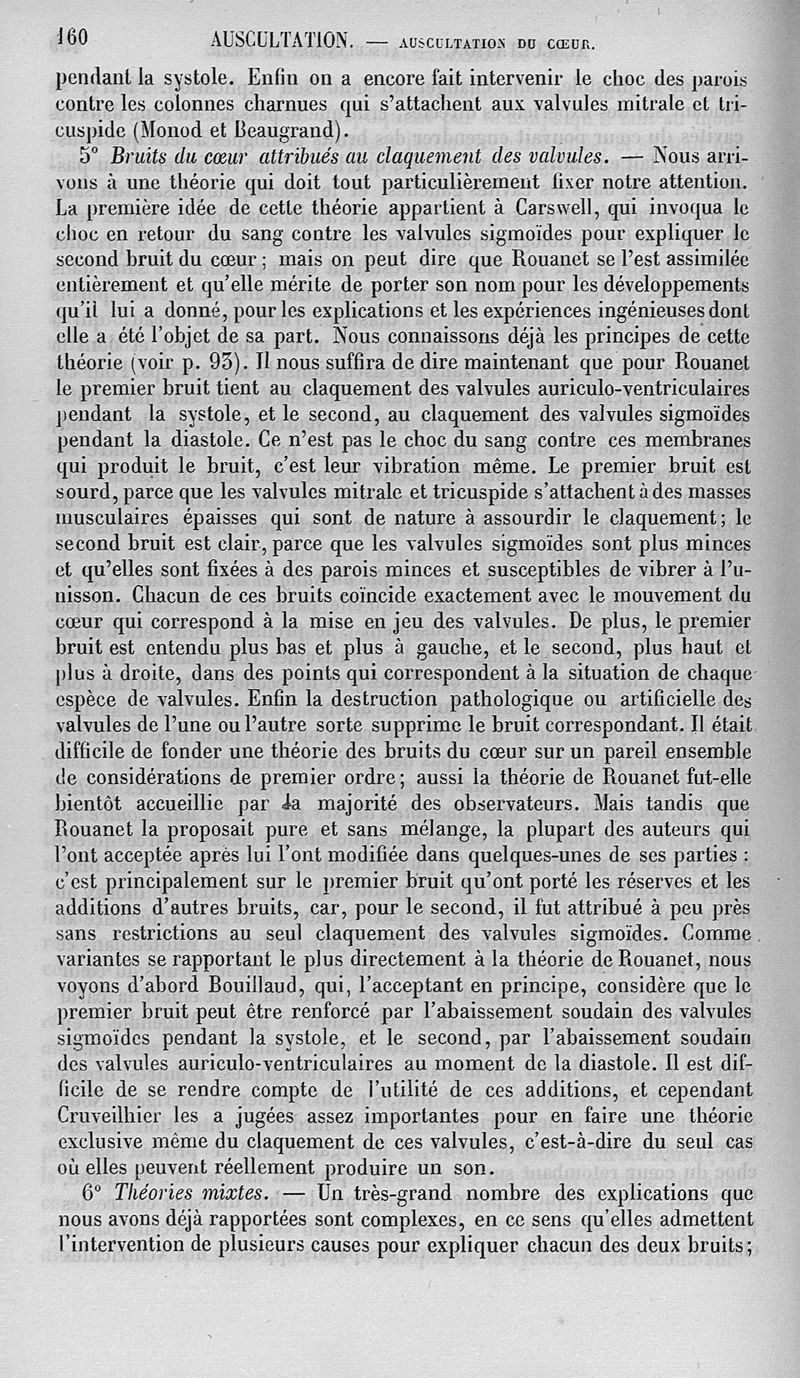 160 AUSCULTATION. — AUSCULTATION DU CŒUR.

pendant la systole. Enfin on a encore fait intervenir le choc des parois contre les colonnes charnues qui s'attachent aux valvules mitrale et tricuspide (Monod et Beaugrand).

5° Bruits du cœur attribués au claquement des valvules. — Nous arrivons à une théorie qui doit tout particulièrement fixer notre attention. La première idée de cette théorie appartient à Carswell, qui invoqua le choc en retour du sang contre les valvules sigmoïdes pour expliquer le second bruit du cœur ; mais on peut dire que Rouanet se l'est assimilée entièrement et qu'elle mérite de porter son nom pour les développements qu'il lui a donné, pour les explications et les expériences ingénieuses dont elle a été l'objet de sa part. Nous connaissons déjà les principes de cette théorie (voir p. 93). Il nous suffira de dire maintenant que pour Rouanet le premier bruit tient au claquement des valvules auriculo-ventriculaires pendant la systole, et le second, au claquement des valvules sigmoïdes pendant la diastole. Ce n'est pas le choc du sang contre ces membranes qui produit le bruit, c'est leur vibration même. Le premier bruit est sourd, parce que les valvules mitrale et tricuspide s'attachent à des masses musculaires épaisses qui sont de nature à assourdir le claquement ; le second bruit est clair, parce que les valvules sigmoïdes sont plus minces et qu'elles sont fixées à des parois minces et susceptibles de vibrer à l'unisson. Chacun de ces bruits coïncide exactement avec le mouvement du cœur qui correspond à la mise en jeu des valvules. De plus, le premier bruit est entendu plus bas et plus à gauche, et le second, plus haut et plus à droite, dans des points qui correspondent à la situation de chaque espèce de valvules. Enfin la destruction pathologique ou artificielle des valvules de l'une ou l'autre sorte supprime le bruit correspondant. Il était difficile de fonder une théorie des bruits du cœur sur un pareil ensemble de considérations de premier ordre ; aussi la théorie de Rouanet fut-elle bientôt accueillie par la majorité des observateurs. Mais tandis que Rouanet la proposait pure et sans mélange, la plupart des auteurs qui l'ont acceptée après lui l'ont modifiée dans quelques-unes de ses parties : c'est principalement sur le premier bruit qu'ont porté les réserves et les additions d'autres bruits, car, pour le second, il fut attribué à peu près sans restrictions au seul claquement des valvules sigmoïdes. Comme variantes se rapportant le plus directement à la théorie de Rouanet, nous voyons d'abord Bouillaud, qui, l'acceptant en principe, considère que le premier bruit peut être renforcé par l'abaissement soudain des valvules sigmoïdes pendant la systole, et le second, par l'abaissement soudain des valvules auriculo-ventriculaires au moment de la diastole. Il est difficile de se rendre compte de l'utilité de ces additions, et cependant Cruveilhier les a jugées assez importantes pour en faire une théorie exclusive même du claquement de ces valvules, c'est-à-dire du seul cas où elles peuvent réellement produire un son.

6° Théories mixtes. — Un très-grand nombre des explications que nous avons déjà rapportées sont complexes, en ce sens qu'elles admettent l'intervention de plusieurs causes pour expliquer chacun des deux bruits ;